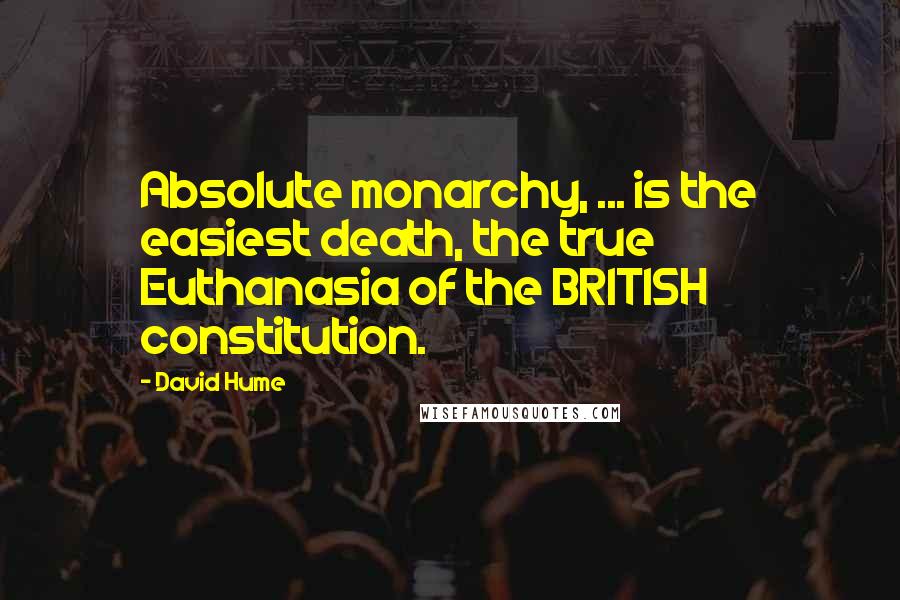 Absolute monarchy, ... is the easiest death, the true Euthanasia of the BRITISH constitution.

- David Hume

WISEFAMOUSQUOTES.COM